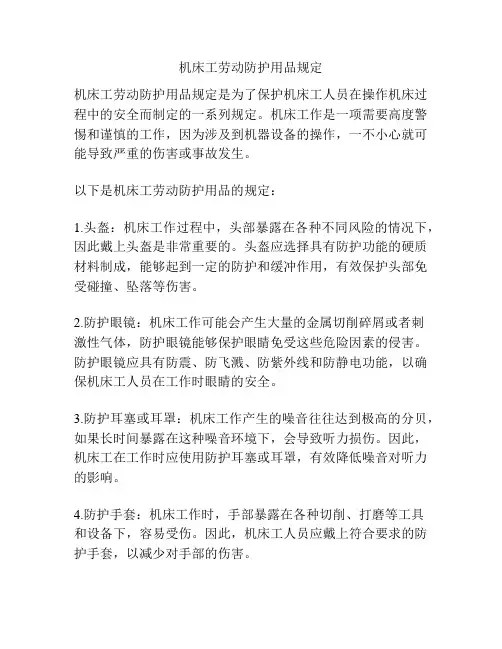 机床工劳动防护用品规定

机床工劳动防护用品规定是为了保护机床工人员在操作机床过程中的安全而制定的一系列规定。机床工作是一项需要高度警惕和谨慎的工作，因为涉及到机器设备的操作，一不小心就可能导致严重的伤害或事故发生。

以下是机床工劳动防护用品的规定：

1.头盔：机床工作过程中，头部暴露在各种不同风险的情况下，因此戴上头盔是非常重要的。头盔应选择具有防护功能的硬质材料制成，能够起到一定的防护和缓冲作用，有效保护头部免受碰撞、坠落等伤害。

2.防护眼镜：机床工作可能会产生大量的金属切削碎屑或者刺激性气体，防护眼镜能够保护眼睛免受这些危险因素的侵害。防护眼镜应具有防震、防飞溅、防紫外线和防静电功能，以确保机床工人员在工作时眼睛的安全。

3.防护耳塞或耳罩：机床工作产生的噪音往往达到极高的分贝，如果长时间暴露在这种噪音环境下，会导致听力损伤。因此，机床工在工作时应使用防护耳塞或耳罩，有效降低噪音对听力的影响。

4.防护手套：机床工作时，手部暴露在各种切削、打磨等工具和设备下，容易受伤。因此，机床工人员应戴上符合要求的防护手套，以减少对手部的伤害。